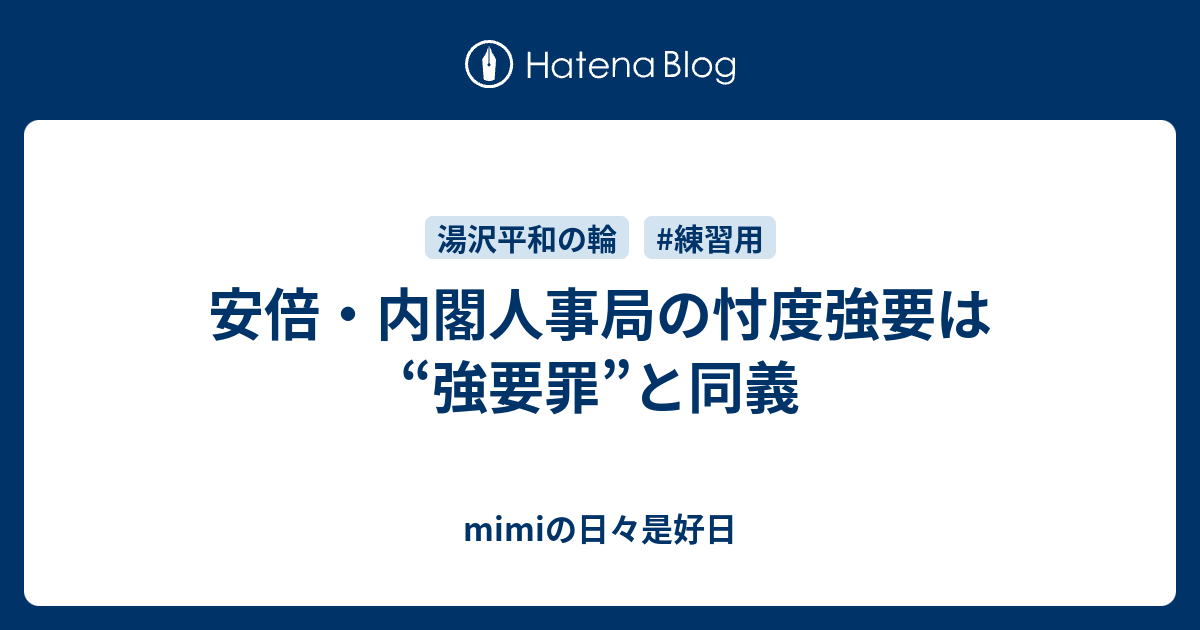 Hatena Blog

湯沢平和の輪

#練習用

安倍・内閣人事局の忖度強要は“強要罪”と同義

mimiの日々是好日